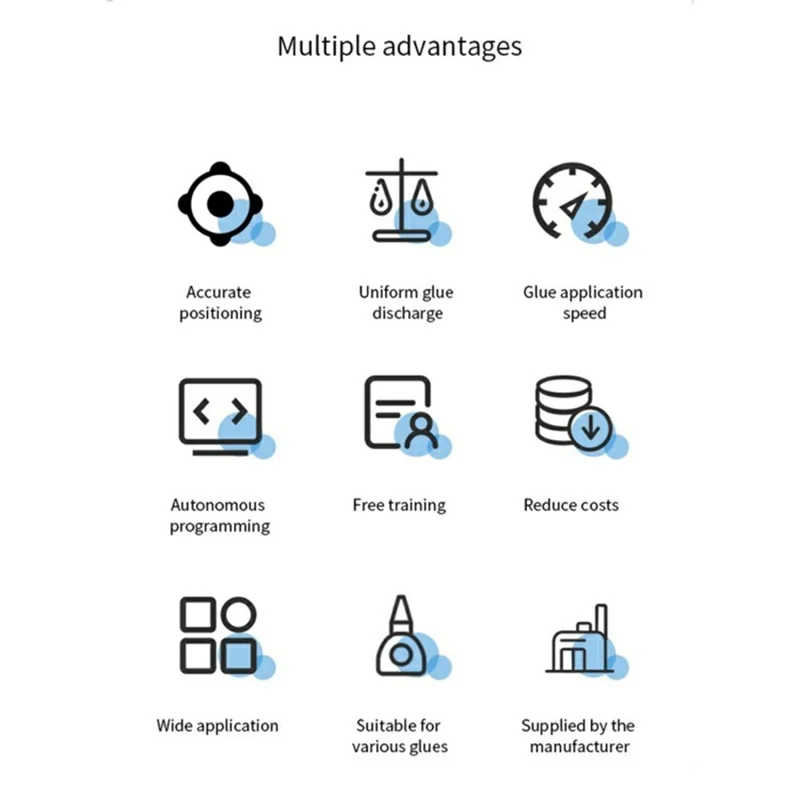 Multiple advantages

Accurate positioning

Uniform glue discharge

Glue application speed

Autonomous programming

Free training

Reduce costs

Wide application

Suitable for various glues

Supplied by the manufacturer